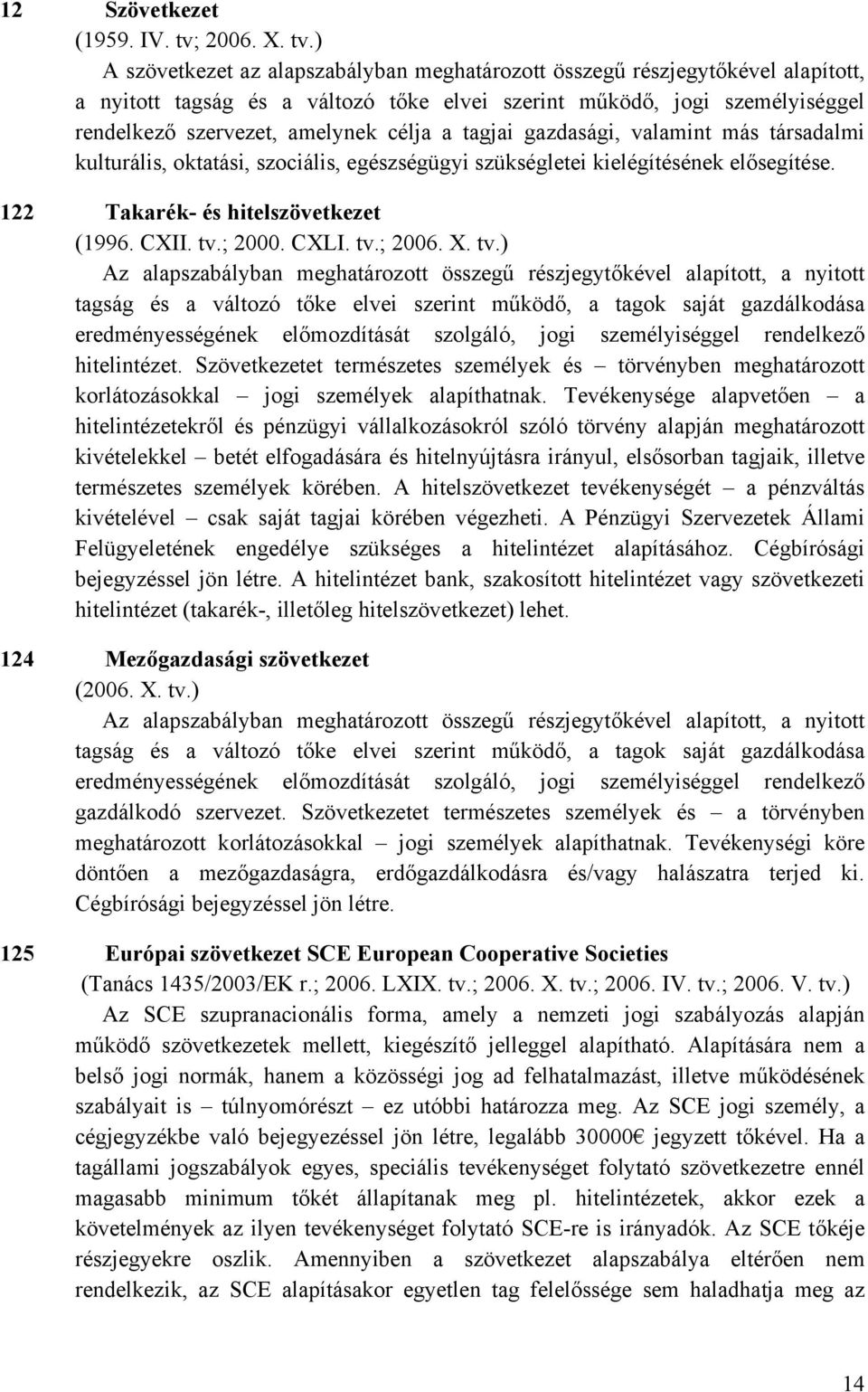 12 Szövetkezet
(1959. IV. tv; 2006. X. tv.)
A szövetkezet az alapszabályban meghatározott összegű részjegytőkével alapított, a nyitott tagság és a változó tőke elvei szerint működő, jogi személyiséggel rendelkező szervezet, amelynek célja a tagjai gazdasági, valamint más társadalmi kulturális, oktatási, szociális, egészségügyi szükségletei kielégítésének elősegítése.

122 Takarék- és hitelszövetkezet
(1996. CXII. tv.; 2000. CXLI. tv.; 2006. X. tv.)
Az alapszabályban meghatározott összegű részjegytőkével alapított, a nyitott tagság és a változó tőke elvei szerint működő, a tagok saját gazdálkodása eredményességének előmozdítását szolgáló, jogi személyiséggel rendelkező hitelintézet. Szövetkezetet természetes személyek és – törvényben meghatározott korlátozásokkal – jogi személyek alapíthatnak. Tevékenysége alapvetően – a hitelintézetekről és pénzügyi vállalkozásokról szóló törvény alapján meghatározott kivételekkel – betét elfogadására és hitelnyújtásra irányul, elsősorban tagjaik, illetve természetes személyek körében. A hitelszövetkezet tevékenységét – a pénzváltás kivételével – csak saját tagjai körében végezheti. A Pénzügyi Szervezetek Állami Felügyeletének engedélye szükséges a hitelintézet alapításához. Cégbírósági bejegyzéssel jön létre. A hitelintézet bank, szakosított hitelintézet vagy szövetkezeti hitelintézet (takarék-, illetőleg hitelszövetkezet) lehet.

124 Mezőgazdasági szövetkezet
(2006. X. tv.)
Az alapszabályban meghatározott összegű részjegytőkével alapított, a nyitott tagság és a változó tőke elvei szerint működő, a tagok saját gazdálkodása eredményességének előmozdítását szolgáló, jogi személyiséggel rendelkező gazdálkodó szervezet. Szövetkezetet természetes személyek és – a törvényben meghatározott korlátozásokkal – jogi személyek alapíthatnak. Tevékenységi köre döntően a mezőgazdaságra, erdőgazdálkodásra és/vagy halászatra terjed ki. Cégbírósági bejegyzéssel jön létre.

125 Európai szövetkezet SCE European Cooperative Societies
(Tanács 1435/2003/EK r.; 2006. LXIX. tv.; 2006. X. tv.; 2006. IV. tv.; 2006. V. tv.)
Az SCE szupranacionális forma, amely a nemzeti jogi szabályozás alapján működő szövetkezetek mellett, kiegészítő jelleggel alapítható. Alapítására nem a belső jogi normák, hanem a közösségi jog ad felhatalmazást, illetve működésének szabályait is – túlnyomórészt – ez utóbbi határozza meg. Az SCE jogi személy, a cégjegyzékbe való bejegyezéssel jön létre, legalább 30000€ jegyzett tőkével. Ha a tagállami jogszabályok egyes, speciális tevékenységet folytató szövetkezetre ennél magasabb minimum tőkét állapítanak meg pl. hitelintézetek, akkor ezek a követelmények az ilyen tevékenységet folytató SCE-re is irányadók. Az SCE tőkéje részjegyekre oszlik. Amennyiben a szövetkezet alapszabálya eltérően nem rendelkezik, az SCE alapításakor egyetlen tag felelőssége sem haladhatja meg az

14